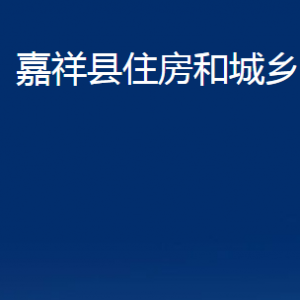 嘉祥县住房和城乡